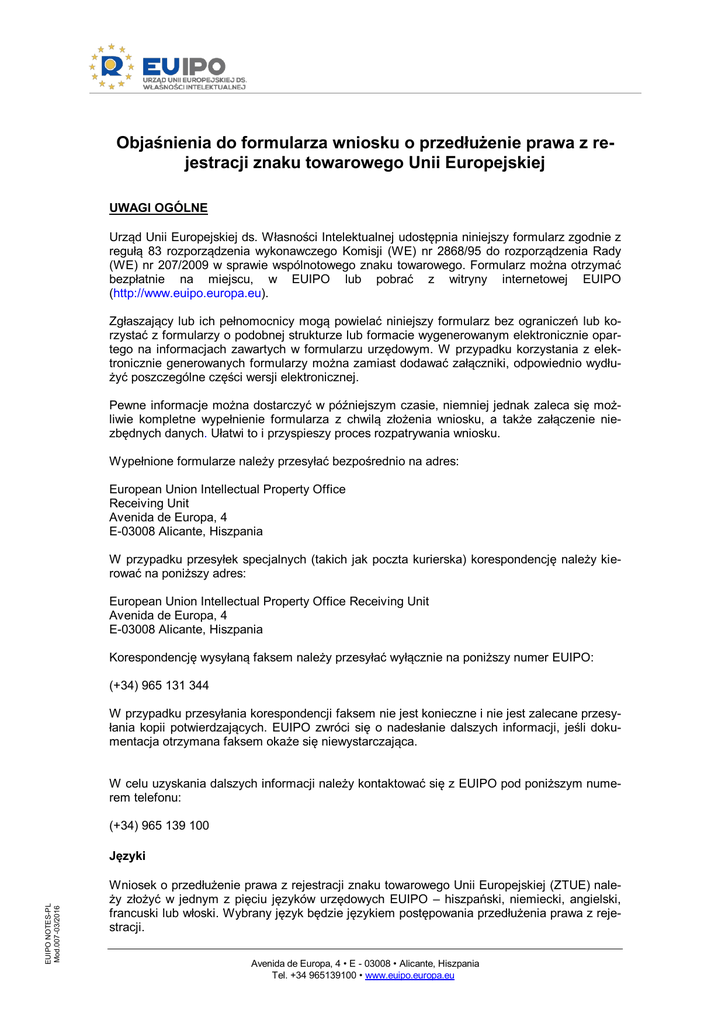 EUIPO
URZĄD UNII EUROPEJSKIEJ DS. WŁASNOŚCI INTELEKTUALNEJ

Objaśnienia do formularza wniosku o przedłużenie prawa z rejestracji znaku towarowego Unii Europejskiej

UWAGI OGÓLNE

Urząd Unii Europejskiej ds. Własności Intelektualnej udostępnia niniejszy formularz zgodnie z regułą 83 rozporządzenia wykonawczego Komisji (WE) nr 2868/95 do rozporządzenia Rady (WE) nr 207/2009 w sprawie wspólnotowego znaku towarowego. Formularz można otrzymać bezpłatnie na miejscu, w EUIPO lub pobrać z witryny internetowej EUIPO (http://www.euipo.europa.eu).

Zgłaszający lub ich pełnomocnicy mogą powielać niniejszy formularz bez ograniczeń lub korzystać z formularzy o podobnej strukturze lub formacie wygenerowanym elektronicznie opartego na informacjach zawartych w formularzu urzędowym. W przypadku korzystania z elektronicznie generowanych formularzy można zamiast dodawać załączniki, odpowiednio wydłużyć poszczególne części wersji elektronicznej.

Pewne informacje można dostarczyć w późniejszym czasie, niemniej jednak zaleca się możliwie kompletne wypełnienie formularza z chwilą złożenia wniosku, a także załączenie niezbędnych danych. Ułatwi to i przyspieszy proces rozpatrywania wniosku.

Wypełnione formularze należy przesyłać bezpośrednio na adres:

European Union Intellectual Property Office
Receiving Unit
Avenida de Europa, 4
E-03008 Alicante, Hiszpania

W przypadku przesyłek specjalnych (takich jak poczta kurierska) korespondencję należy kierować na poniższy adres:

European Union Intellectual Property Office Receiving Unit
Avenida de Europa, 4
E-03008 Alicante, Hiszpania

Korespondencję wysyłaną faksem należy przesyłać wyłącznie na poniższy numer EUIPO:

(+34) 965 131 344

W przypadku przesyłania korespondencji faksem nie jest konieczne i nie jest zalecane przesyłania kopii potwierdzających. EUIPO zwróci się o nadesłanie dalszych informacji, jeśli dokumentacja otrzymana faksem okaże się niewystarczająca.

W celu uzyskania dalszych informacji należy kontaktować się z EUIPO pod poniższym numerem telefonu:

(+34) 965 139 100

Języki

Wniosek o przedłużenie prawa z rejestracji znaku towarowego Unii Europejskiej (ZTUE) należy złożyć w jednym z pięciu języków urzędowych EUIPO – hiszpański, niemiecki, angielski, francuski lub włoski. Wybrany język będzie językiem postępowania przedłużenia prawa z rejestracji.

EUIPO NOTES-PL
Mod.007-03/2016

Avenida de Europa, 4 • E - 03008 • Alicante, Hiszpania
Tel. +34 965139100 • www.euipo.europa.eu